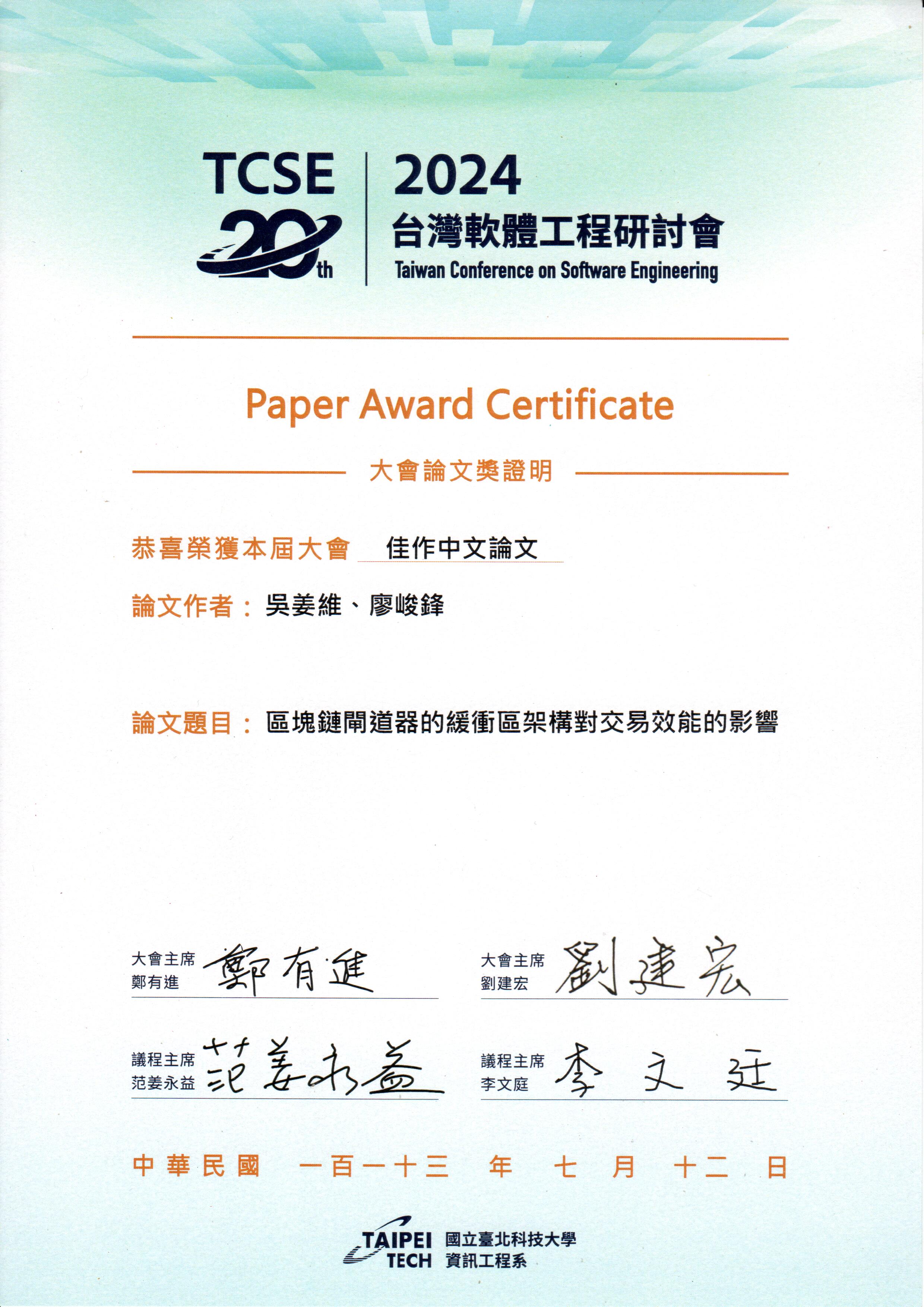 TCSE
20th

2024
台灣軟體工程研討會
Taiwan Conference on Software Engineering

Paper Award Certificate

大會論文獎證明

恭喜榮獲本屆大會 佳作中文論文

論文作者：吳姜維、廖峻鋒

論文題目：區塊鏈閘道器的緩衝區架構對交易效能的影響

大會主席
鄭有進
鄭有進

大會主席
劉建宏
劉建宏

議程主席
范姜永益
范姜永益

議程主席
李文庭
李文廷

中華民國 一百一十三 年 七 月 十二 日

TAIPEI TECH
國立臺北科技大學
資訊工程系